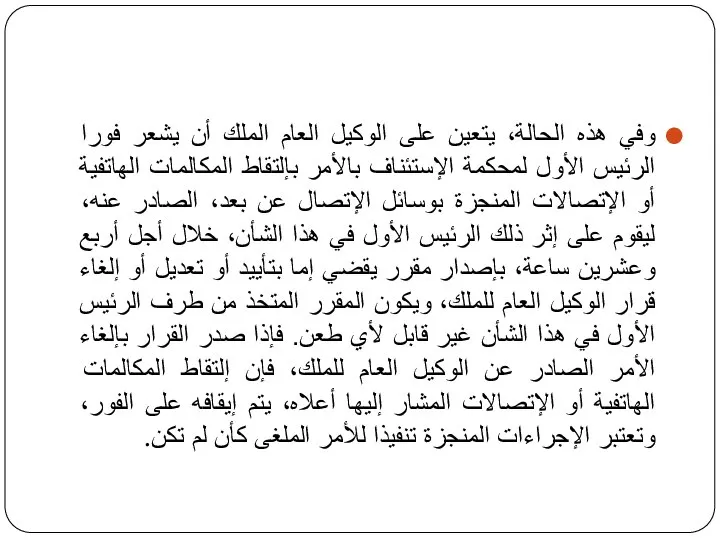 وفي هذه الحالة، يتعين على الوكيل العام الملك أن يشعر فورا الرئيس الأول لمحكمة الإستئناف بالأمر بإلتقاط المكالمات الهاتفية أو الإتصالات المنجزة بوسائل الإتصال عن بعد، الصادر عنه، ليقوم على إثر ذلك الرئيس الأول في هذا الشأن، خلال أجل أربع وعشرين ساعة، بإصدار مقرر يقضي إما بتأييد أو تعديل أو إلغاء قرار الوكيل العام للملك، ويكون المقرر المتخذ من طرف الرئيس الأول في هذا الشأن غير قابل لأي طعن. فإذا صدر القرار بإلغاء الأمر الصادر عن الوكيل العام للملك، فإن إلتقاط المكالمات الهاتفية أو الإتصالات المشار إليها أعلاه، يتم إيقافه على الفور، وتعتبر الإجراءات المنجزة تنفيذا للأمر الملغى كأن لم تكن.